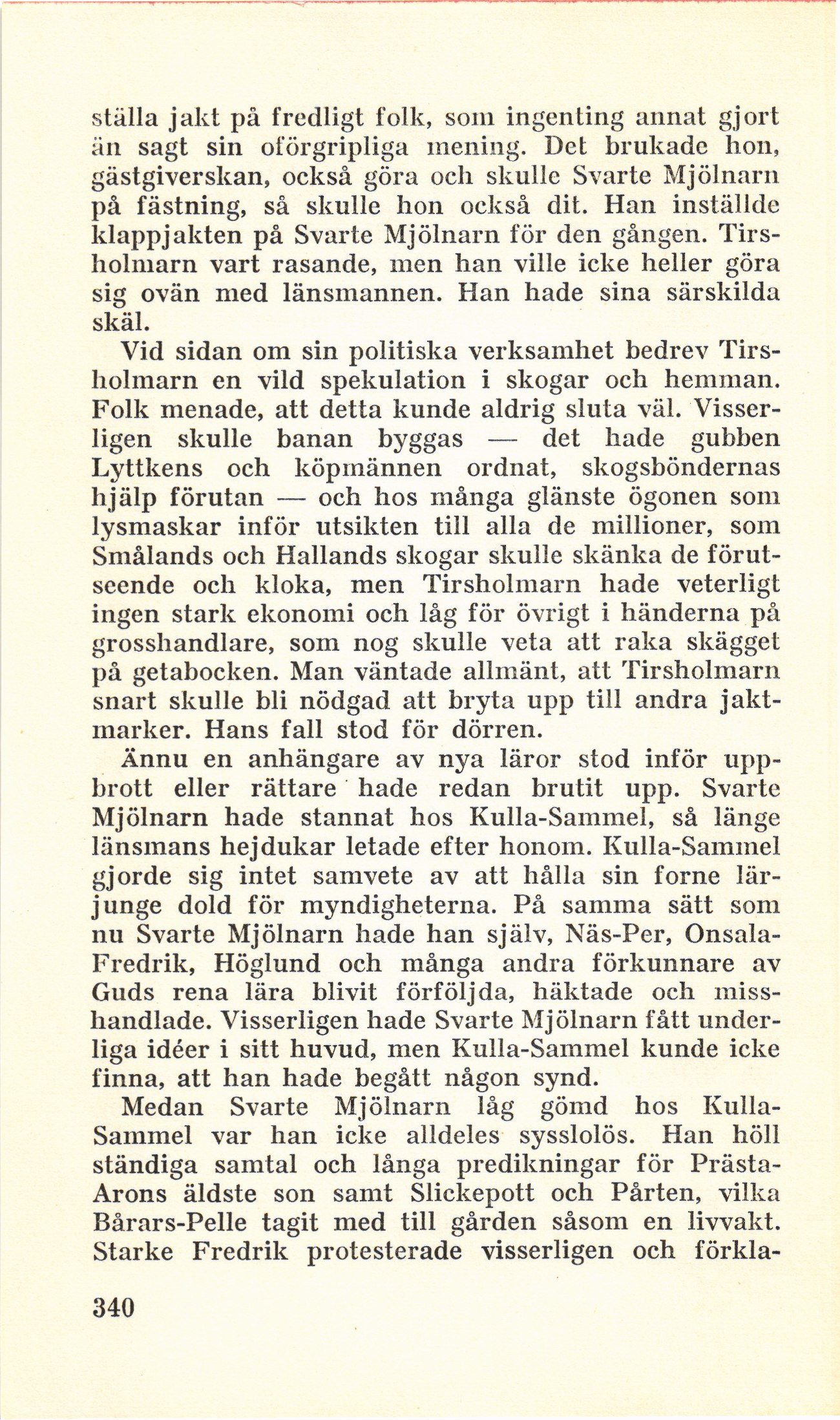 ställa jakt på fredligt folk, som ingenting annat gjort än sagt sin oförgripliga mening. Det brukade hon, gästgiverskan, också göra och skulle Svarte Mjölnarn på fästning, så skulle hon också dit. Han inställde klappjakten på Svarte Mjölnarn för den gången. Tirsholmarn vart rasande, men han ville icke heller göra sig ovän med länsmannen. Han hade sina särskilda skäl.

Vid sidan om sin politiska verksamhet bedrev Tirsholmarn en vild spekulation i skogar och hemman. Folk menade, att detta kunde aldrig sluta väl. Visserligen skulle banan byggas — det hade gubben Lyttkens och köpmännen ordnat, skogsböndernas hjälp förutan — och hos många glänste ögonen som lysmaskar inför utsikten till alla de millioner, som Smålands och Hallands skogar skulle skänka de förutseende och kloka, men Tirsholmarn hade veterligt ingen stark ekonomi och låg för övrigt i händerna på grosshandlare, som nog skulle veta att raka skägget på getabocken. Man väntade allmänt, att Tirsholmarn snart skulle bli nödgad att bryta upp till andra jaktmarker. Hans fall stod för dörren.

Ännu en anhängare av nya läror stod inför uppbrott eller rättare hade redan brutit upp. Svarte Mjölnarn hade stannat hos Kulla-Sammel, så länge länsmans hejdukar letade efter honom. Kulla-Sammel gjorde sig intet samvete av att hålla sin forne lärjunge dold för myndigheterna. På samma sätt som nu Svarte Mjölnarn hade han själv, Näs-Per, Onsala-Fredrik, Höglund och många andra förkunnare av Guds rena lära blivit förföljda, häktade och misshandlade. Visserligen hade Svarte Mjölnarn fått underliga idéer i sitt huvud, men Kulla-Sammel kunde icke finna, att han hade begått någon synd.

Medan Svarte Mjölnarn låg gömd hos Kulla-Sammel var han icke alldeles sysslolös. Han höll ständiga samtal och långa predikningar för Prästa-Arons äldste son samt Slickepott och Pårten, vilka Bårars-Pelle tagit med till gården såsom en livvakt. Starke Fredrik protesterade visserligen och förkla-

340